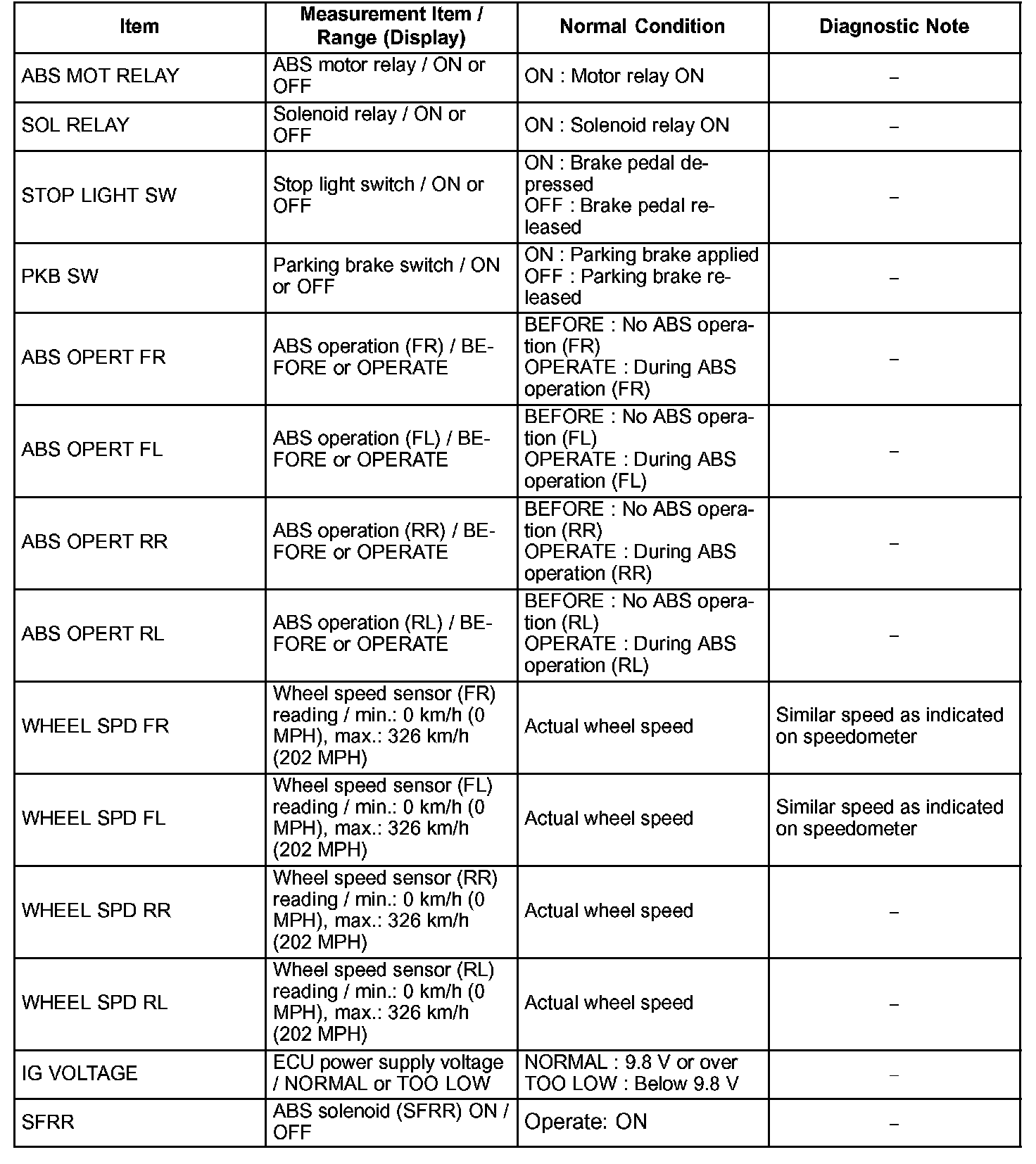 | Item | Measurement Item / Range (Display) | Normal Condition | Diagnostic Note |
|---|---|---|---|
| ABS MOT RELAY | ABS motor relay / ON or OFF | ON : Motor relay ON | – |
| SOL RELAY | Solenoid relay / ON or OFF | ON : Solenoid relay ON | – |
| STOP LIGHT SW | Stop light switch / ON or OFF | ON : Brake pedal depressed OFF : Brake pedal released | – |
| PKB SW | Parking brake switch / ON or OFF | ON : Parking brake applied OFF : Parking brake released | – |
| ABS OPERT FR | ABS operation (FR) / BEFORE or OPERATE | BEFORE : No ABS operation (FR) OPERATE : During ABS operation (FR) | – |
| ABS OPERT FL | ABS operation (FL) / BEFORE or OPERATE | BEFORE : No ABS operation (FL) OPERATE : During ABS operation (FL) | – |
| ABS OPERT RR | ABS operation (RR) / BEFORE or OPERATE | BEFORE : No ABS operation (RR) OPERATE : During ABS operation (RR) | – |
| ABS OPERT RL | ABS operation (RL) / BEFORE or OPERATE | BEFORE : No ABS operation (RL) OPERATE : During ABS operation (RL) | – |
| WHEEL SPD FR | Wheel speed sensor (FR) reading / min.: 0 km/h (0 MPH), max.: 326 km/h (202 MPH) | Actual wheel speed | Similar speed as indicated on speedometer |
| WHEEL SPD FL | Wheel speed sensor (FL) reading / min.: 0 km/h (0 MPH), max.: 326 km/h (202 MPH) | Actual wheel speed | Similar speed as indicated on speedometer |
| WHEEL SPD RR | Wheel speed sensor (RR) reading / min.: 0 km/h (0 MPH), max.: 326 km/h (202 MPH) | Actual wheel speed | – |
| WHEEL SPD RL | Wheel speed sensor (RL) reading / min.: 0 km/h (0 MPH), max.: 326 km/h (202 MPH) | Actual wheel speed | – |
| IG VOLTAGE | ECU power supply voltage / NORMAL or TOO LOW | NORMAL : 9.8 V or over TOO LOW : Below 9.8 V | – |
| SFRR | ABS solenoid (SFRR) ON / OFF | Operate: ON | – |